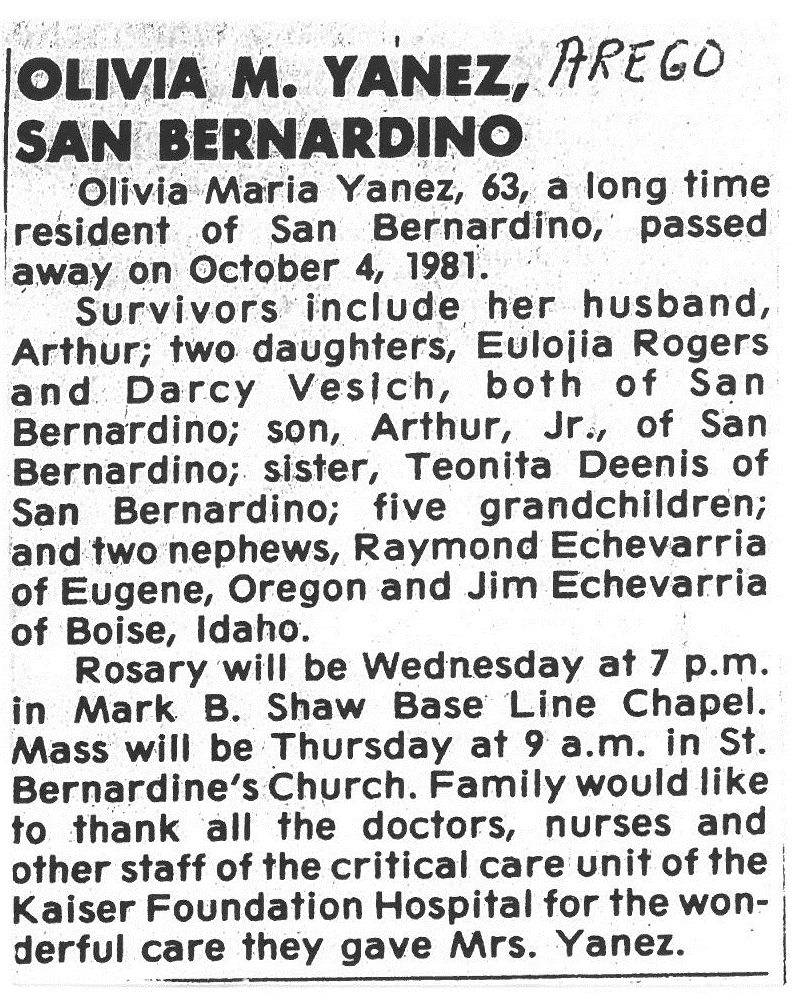 OLIVIA M. YANEZ, AREGO
SAN BERNARDINO

Olivia Maria Yanez, 63, a long time resident of San Bernardino, passed away on October 4, 1981.

Survivors include her husband, Arthur; two daughters, Eulojia Rogers and Darcy Vesich, both of San Bernardino; son, Arthur, Jr., of San Bernardino; sister, Teonita Deenis of San Bernardino; five grandchildren; and two nephews, Raymond Echevarria of Eugene, Oregon and Jim Echevarria of Boise, Idaho.

Rosary will be Wednesday at 7 p.m. in Mark B. Shaw Base Line Chapel. Mass will be Thursday at 9 a.m. in St. Bernardine's Church. Family would like to thank all the doctors, nurses and other staff of the critical care unit of the Kaiser Foundation Hospital for the wonderful care they gave Mrs. Yanez.